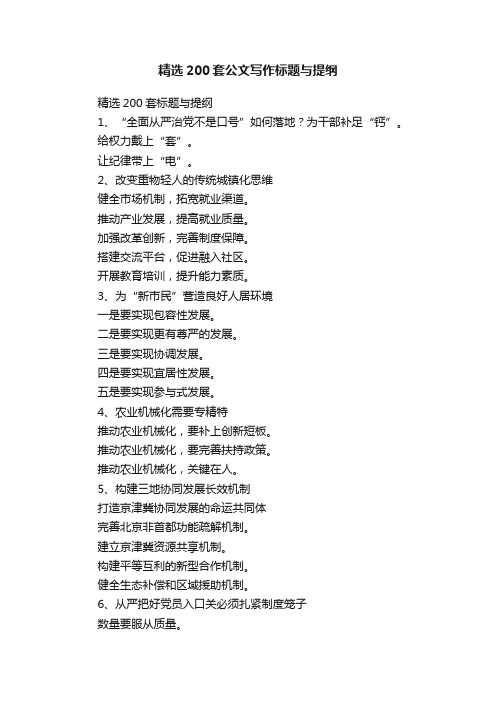 精选200套公文写作标题与提纲

精选200套标题与提纲

1、“全面从严治党不是口号”如何落地？为干部补足“钙”。

给权力戴上“套”。

让纪律带上“电”。

2、改变重物轻人的传统城镇化思维

健全市场机制，拓宽就业渠道。

推动产业发展，提高就业质量。

加强改革创新，完善制度保障。

搭建交流平台，促进融入社区。

开展教育培训，提升能力素质。

3、为“新市民”营造良好人居环境

一是要实现包容性发展。

二是要实现更有尊严的发展。

三是要实现协调发展。

四是要实现宜居性发展。

五是要实现参与式发展。

4、农业机械化需要专精特

推动农业机械化，要补上创新短板。

推动农业机械化，要完善扶持政策。

推动农业机械化，关键在人。

5、构建三地协同发展长效机制

打造京津冀协同发展的命运共同体

完善北京非首都功能疏解机制。

建立京津冀资源共享机制。

构建平等互利的新型合作机制。

健全生态补偿和区域援助机制。

6、从严把好党员入口关必须扎紧制度笼子

数量要服从质量。